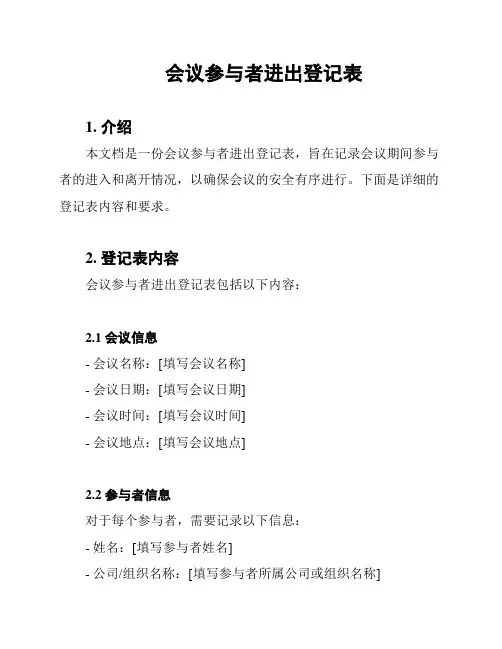 会议参与者进出登记表

1. 介绍

本文档是一份会议参与者进出登记表，旨在记录会议期间参与者的进入和离开情况，以确保会议的安全有序进行。下面是详细的登记表内容和要求。

2. 登记表内容

会议参与者进出登记表包括以下内容：

2.1 会议信息

- 会议名称：[填写会议名称]

- 会议日期：[填写会议日期]

- 会议时间：[填写会议时间]

- 会议地点：[填写会议地点]

2.2 参与者信息

对于每个参与者，需要记录以下信息：

- 姓名：[填写参与者姓名]

- 公司/组织名称：[填写参与者所属公司或组织名称]